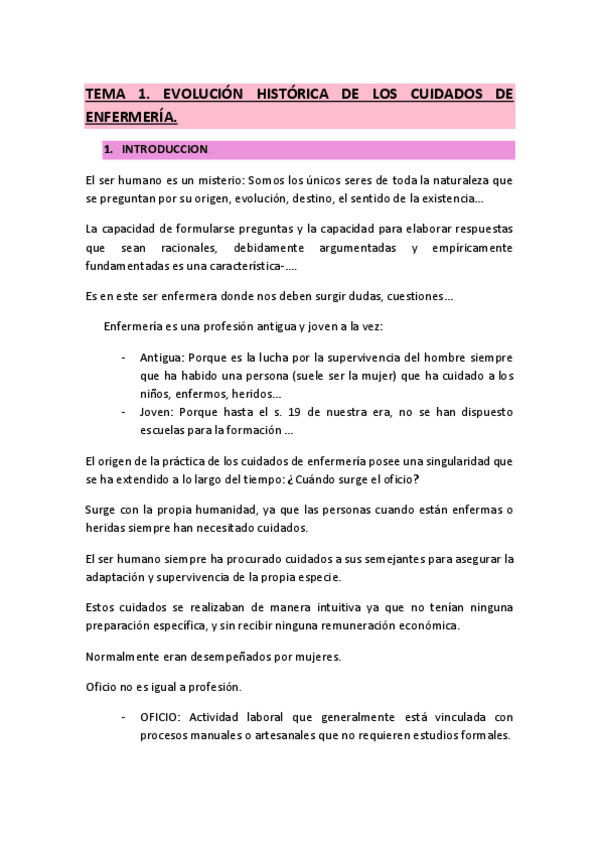 TEMA 1. EVOLUCIÓN HISTÓRICA DE LOS CUIDADOS DE ENFERMERÍA.

1. INTRODUCCION

El ser humano es un misterio: Somos los únicos seres de toda la naturaleza que se preguntan por su origen, evolución, destino, el sentido de la existencia...

La capacidad de formularse preguntas y la capacidad para elaborar respuestas que sean racionales, debidamente argumentadas y empíricamente fundamentadas es una característica-....

Es en este ser enfermera donde nos deben surgir dudas, cuestiones...

Enfermería es una profesión antigua y joven a la vez:

- Antigua: Porque es la lucha por la supervivencia del hombre siempre que ha habido una persona (suele ser la mujer) que ha cuidado a los niños, enfermos, heridos...
- Joven: Porque hasta el s. 19 de nuestra era, no se han dispuesto escuelas para la formación ...

El origen de la práctica de los cuidados de enfermería posee una singularidad que se ha extendido a lo largo del tiempo: ¿Cuándo surge el oficio?

Surge con la propia humanidad, ya que las personas cuando están enfermas o heridas siempre han necesitado cuidados.

El ser humano siempre ha procurado cuidados a sus semejantes para asegurar la adaptación y supervivencia de la propia especie.

Estos cuidados se realizaban de manera intuitiva ya que no tenían ninguna preparación específica, y sin recibir ninguna remuneración económica.

Normalmente eran desempeñados por mujeres.

Oficio no es igual a profesión.

- OFICIO: Actividad laboral que generalmente está vinculada con procesos manuales o artesanales que no requieren estudios formales.